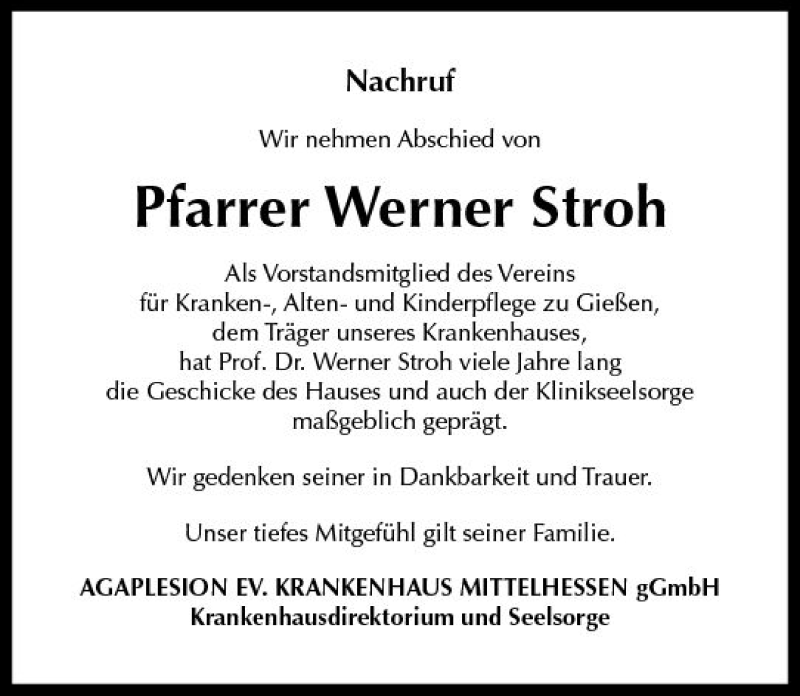 Nachruf

Wir nehmen Abschied von

Pfarrer Werner Stroh

Als Vorstandsmitglied des Vereins für Kranken-, Alten- und Kinderpflege zu Gießen, dem Träger unseres Krankenhauses, hat Prof. Dr. Werner Stroh viele Jahre lang die Geschicke des Hauses und auch der Klinikseelsorge maßgeblich geprägt.

Wir gedenken seiner in Dankbarkeit und Trauer.

Unser tiefes Mitgefühl gilt seiner Familie.

AGAPLESION EV. KRANKENHAUS MITTELHESSEN gGmbH
Krankenhausdirektorium und Seelsorge